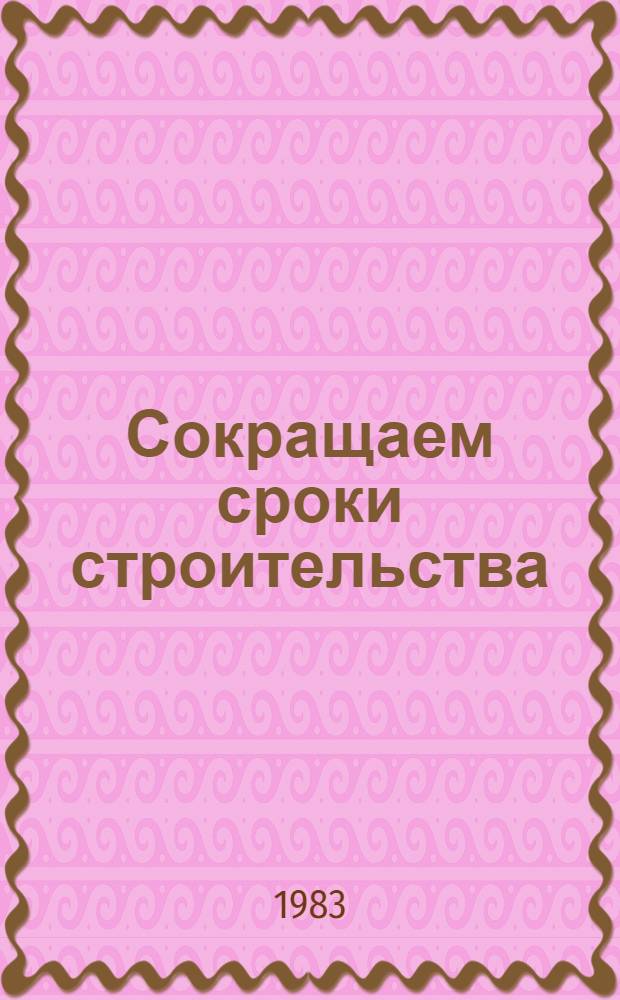 Сокращаем сроки строительства

1983